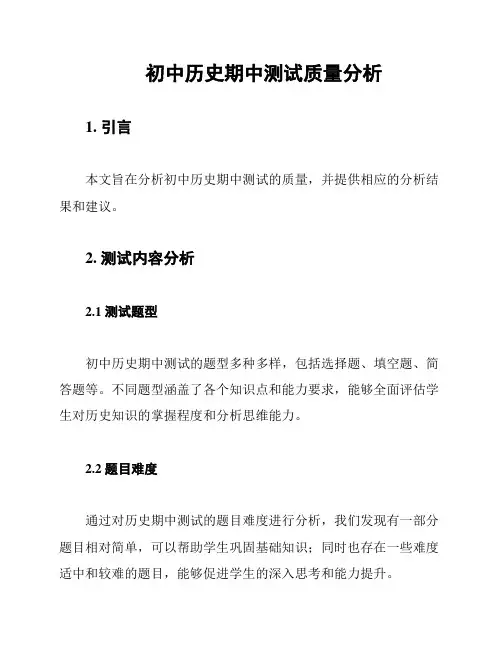 初中历史期中测试质量分析

1. 引言

本文旨在分析初中历史期中测试的质量，并提供相应的分析结果和建议。

2. 测试内容分析

2.1 测试题型

初中历史期中测试的题型多种多样，包括选择题、填空题、简答题等。不同题型涵盖了各个知识点和能力要求，能够全面评估学生对历史知识的掌握程度和分析思维能力。

2.2 题目难度

通过对历史期中测试的题目难度进行分析，我们发现有一部分题目相对简单，可以帮助学生巩固基础知识；同时也存在一些难度适中和较难的题目，能够促进学生的深入思考和能力提升。